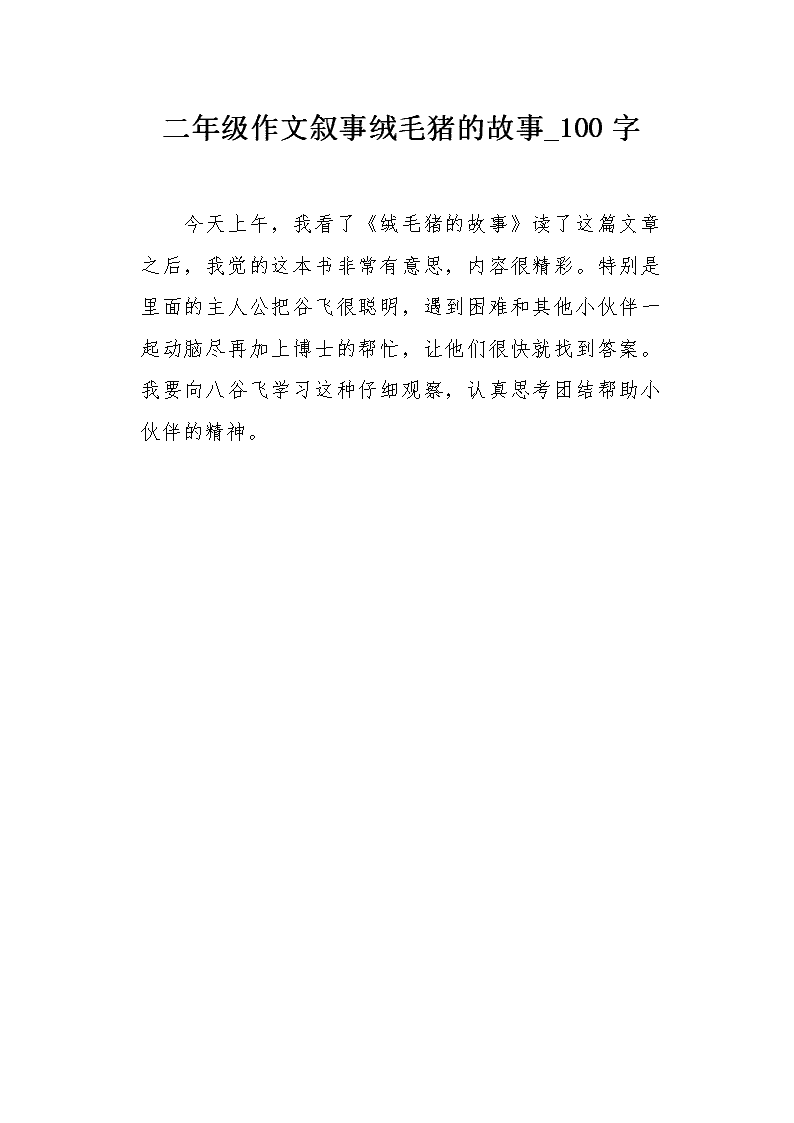 二年级作文叙事绒毛猪的故事_100 字

今天上午，我看了《绒毛猪的故事》读了这篇文章之后，我觉的这本书非常有意思，内容很精彩。特别是里面的主人公把谷飞很聪明，遇到困难和其他小伙伴一起动脑尽再加上博士的帮忙，让他们很快就找到答案。我要向八谷飞学习这种仔细观察，认真思考团结帮助小伙伴的精神。